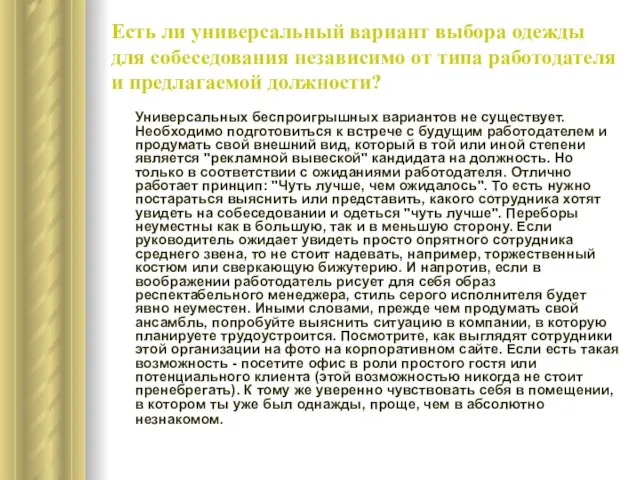 Есть ли универсальный вариант выбора одежды для собеседования независимо от типа работодателя и предлагаемой должности?

Универсальных беспроигрышных вариантов не существует. Необходимо подготовиться к встрече с будущим работодателем и продумать свой внешний вид, который в той или иной степени является "рекламной вывеской" кандидата на должность. Но только в соответствии с ожиданиями работодателя. Отлично работает принцип: "Чуть лучше, чем ожидалось". То есть нужно постараться выяснить или представить, какого сотрудника хотят увидеть на собеседовании и одеться "чуть лучше". Переборы неуместны как в большую, так и в меньшую сторону. Если руководитель ожидает увидеть просто опрятного сотрудника среднего звена, то не стоит надевать, например, торжественный костюм или сверкающую бижутерию. И напротив, если в воображении работодатель рисует для себя образ респектабельного менеджера, стиль серого исполнителя будет явно неуместен. Иными словами, прежде чем продумать свой ансамбль, попробуйте выяснить ситуацию в компании, в которую планируете трудоустроится. Посмотрите, как выглядят сотрудники этой организации на фото на корпоративном сайте. Если есть такая возможность - посетите офис в роли простого гостя или потенциального клиента (этой возможностью никогда не стоит пренебрегать). К тому же уверенно чувствовать себя в помещении, в котором ты уже был однажды, проще, чем в абсолютно незнакомом.